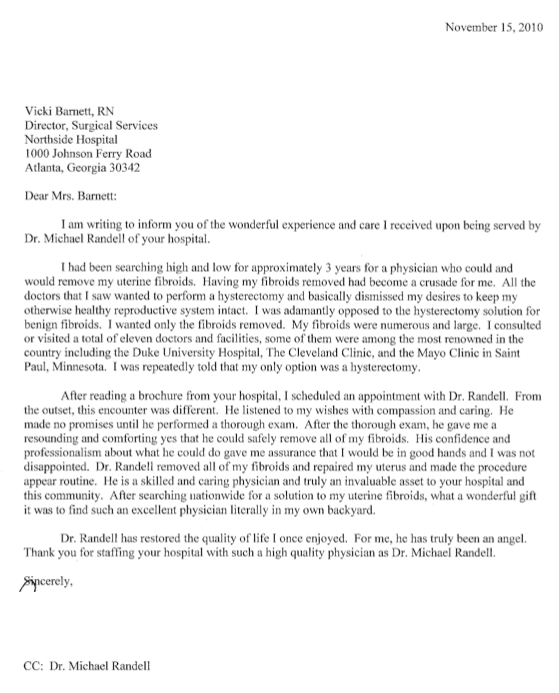 November 15, 2010

Vicki Barnett, RN
Director, Surgical Services
Northside Hospital
1000 Johnson Ferry Road
Atlanta, Georgia 30342

Dear Mrs. Barnett:

I am writing to inform you of the wonderful experience and care I received upon being served by Dr. Michael Randell of your hospital.

I had been searching high and low for approximately 3 years for a physician who could and would remove my uterine fibroids. Having my fibroids removed had become a crusade for me. All the doctors that I saw wanted to perform a hysterectomy and basically dismissed my desires to keep my otherwise healthy reproductive system intact. I was adamantly opposed to the hysterectomy solution for benign fibroids. I wanted only the fibroids removed. My fibroids were numerous and large. I consulted or visited a total of eleven doctors and facilities, some of them were among the most renowned in the country including the Duke University Hospital, The Cleveland Clinic, and the Mayo Clinic in Saint Paul, Minnesota. I was repeatedly told that my only option was a hysterectomy.

After reading a brochure from your hospital, I scheduled an appointment with Dr. Randell. From the outset, this encounter was different. He listened to my wishes with compassion and caring. He made no promises until he performed a thorough exam. After the thorough exam, he gave me a resounding and comforting yes that he could safely remove all of my fibroids. His confidence and professionalism about what he could do gave me assurance that I would be in good hands and I was not disappointed. Dr. Randell removed all of my fibroids and repaired my uterus and made the procedure appear routine. He is a skilled and caring physician and truly an invaluable asset to your hospital and this community. After searching nationwide for a solution to my uterine fibroids, what a wonderful gift it was to find such an excellent physician literally in my own backyard.

Dr. Randell has restored the quality of life I once enjoyed. For me, he has truly been an angel. Thank you for staffing your hospital with such a high quality physician as Dr. Michael Randell.

Sincerely,

CC: Dr. Michael Randell